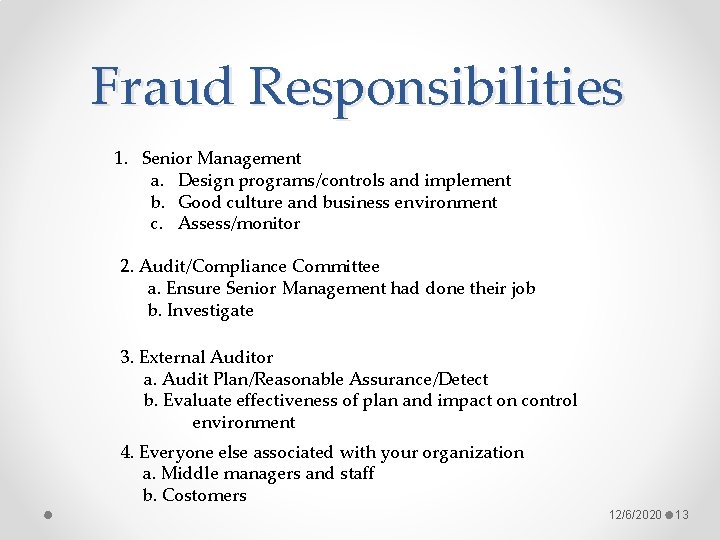 Fraud Responsibilities

1. Senior Management
a. Design programs/controls and implement
b. Good culture and business environment
c. Assess/monitor

2. Audit/Compliance Committee
a. Ensure Senior Management had done their job
b. Investigate

3. External Auditor
a. Audit Plan/Reasonable Assurance/Detect
b. Evaluate effectiveness of plan and impact on control environment

4. Everyone else associated with your organization
a. Middle managers and staff
b. Costomers

12/6/2020 13